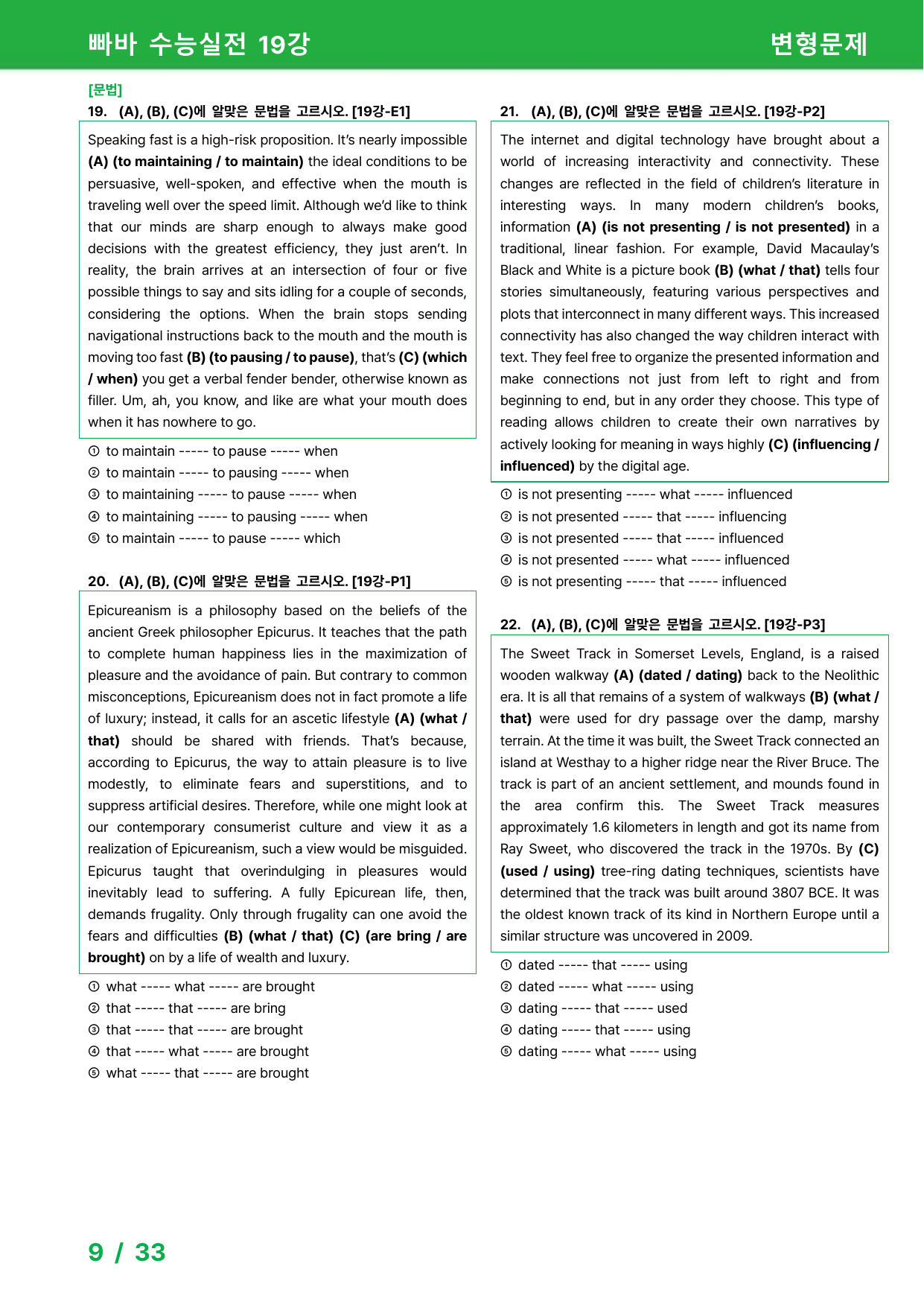 빠바 수능실전 19강

변형문제

[문법]

19. (A), (B), (C)에 알맞은 문법을 고르시오. [19강-E1]

Speaking fast is a high-risk proposition. It's nearly impossible (A) (to maintaining / to maintain) the ideal conditions to be persuasive, well-spoken, and effective when the mouth is traveling well over the speed limit. Although we'd like to think that our minds are sharp enough to always make good decisions with the greatest efficiency, they just aren't. In reality, the brain arrives at an intersection of four or five possible things to say and sits idling for a couple of seconds, considering the options. When the brain stops sending navigational instructions back to the mouth and the mouth is moving too fast (B) (to pausing / to pause), that's (C) (which / when) you get a verbal fender bender, otherwise known as filler. Um, ah, you know, and like are what your mouth does when it has nowhere to go.

① to maintain ----- to pause ----- when
② to maintain ----- to pausing ----- when
③ to maintaining ----- to pause ----- when
④ to maintaining ----- to pausing ----- when
⑤ to maintain ----- to pause ----- which

20. (A), (B), (C)에 알맞은 문법을 고르시오. [19강-P1]

Epicureanism is a philosophy based on the beliefs of the ancient Greek philosopher Epicurus. It teaches that the path to complete human happiness lies in the maximization of pleasure and the avoidance of pain. But contrary to common misconceptions, Epicureanism does not in fact promote a life of luxury; instead, it calls for an ascetic lifestyle (A) (what / that) should be shared with friends. That's because, according to Epicurus, the way to attain pleasure is to live modestly, to eliminate fears and superstitions, and to suppress artificial desires. Therefore, while one might look at our contemporary consumerist culture and view it as a realization of Epicureanism, such a view would be misguided. Epicurus taught that overindulging in pleasures would inevitably lead to suffering. A fully Epicurean life, then, demands frugality. Only through frugality can one avoid the fears and difficulties (B) (what / that) (C) (are bring / are brought) on by a life of wealth and luxury.

① what ----- what ----- are brought
② that ----- that ----- are bring
③ that ----- that ----- are brought
④ that ----- what ----- are brought
⑤ what ----- that ----- are brought

21. (A), (B), (C)에 알맞은 문법을 고르시오. [19강-P2]

The internet and digital technology have brought about a world of increasing interactivity and connectivity. These changes are reflected in the field of children's literature in interesting ways. In many modern children's books, information (A) (is not presenting / is not presented) in a traditional, linear fashion. For example, David Macaulay's Black and White is a picture book (B) (what / that) tells four stories simultaneously, featuring various perspectives and plots that interconnect in many different ways. This increased connectivity has also changed the way children interact with text. They feel free to organize the presented information and make connections not just from left to right and from beginning to end, but in any order they choose. This type of reading allows children to create their own narratives by actively looking for meaning in ways highly (C) (influencing / influenced) by the digital age.

① is not presenting ----- what ----- influenced
② is not presented ----- that ----- influencing
③ is not presented ----- that ----- influenced
④ is not presented ----- what ----- influenced
⑤ is not presenting ----- that ----- influenced

22. (A), (B), (C)에 알맞은 문법을 고르시오. [19강-P3]

The Sweet Track in Somerset Levels, England, is a raised wooden walkway (A) (dated / dating) back to the Neolithic era. It is all that remains of a system of walkways (B) (what / that) were used for dry passage over the damp, marshy terrain. At the time it was built, the Sweet Track connected an island at Westhay to a higher ridge near the River Bruce. The track is part of an ancient settlement, and mounds found in the area confirm this. The Sweet Track measures approximately 1.6 kilometers in length and got its name from Ray Sweet, who discovered the track in the 1970s. By (C) (used / using) tree-ring dating techniques, scientists have determined that the track was built around 3807 BCE. It was the oldest known track of its kind in Northern Europe until a similar structure was uncovered in 2009.

① dated ----- that ----- using
② dated ----- what ----- using
③ dating ----- that ----- used
④ dating ----- that ----- using
⑤ dating ----- what ----- using

9 / 33